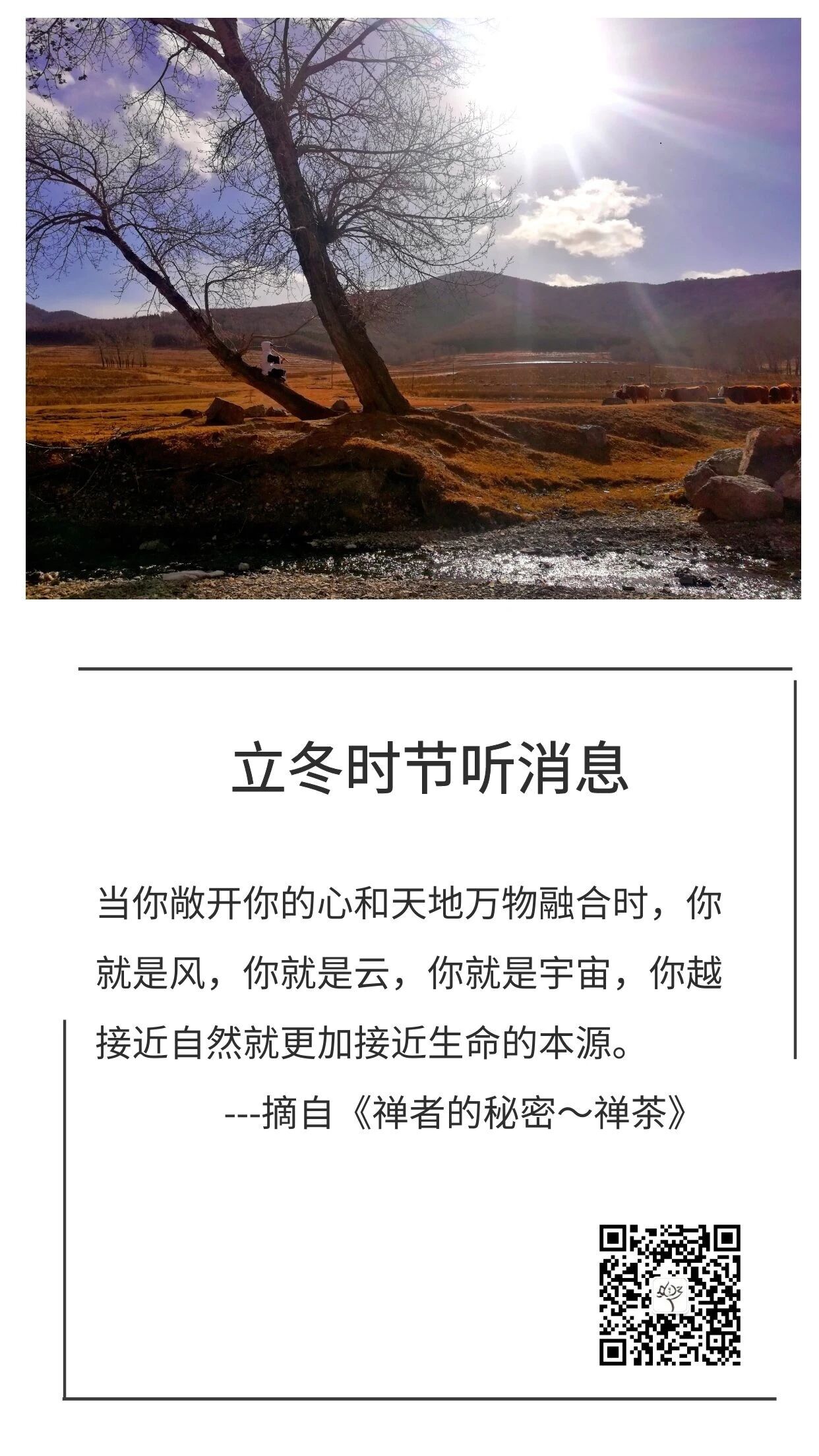 立冬时节听消息

当你敞开你的心和天地万物融合时，你就是风，你就是云，你就是宇宙，你越接近自然就更加接近生命的本源。

---摘自《禅者的秘密～禅茶》